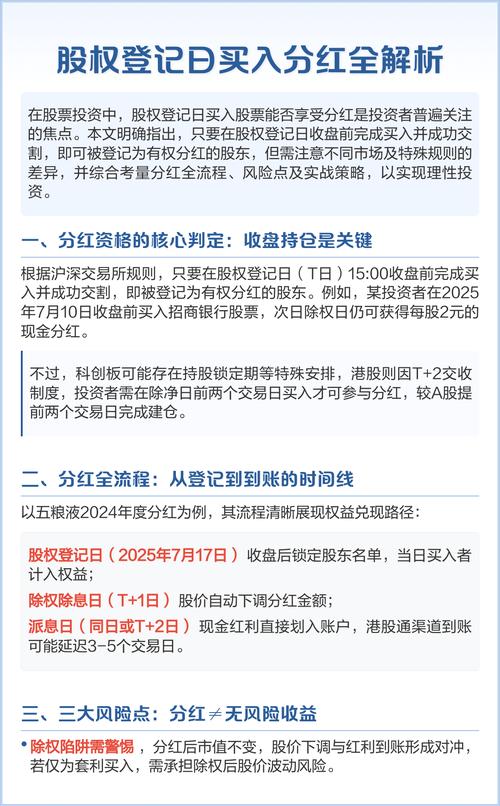 股权登记日买入分红全解析

在股票投资中，股权登记日买入股票能否享受分红是投资者普遍关注的焦点。本文明确指出，只要在股权登记日收盘前完成买入并成功交割，即可被登记为有权分红的股东，但需注意不同市场及特殊规则的差异，并综合考量分红全流程、风险点及实战策略，以实现理性投资。

一、分红资格的核心判定：收盘持仓是关键

根据沪深交易所规则，只要在股权登记日（T日）15:00收盘前完成买入并成功交割，即被登记为有权分红的股东。例如，某投资者在2025年7月10日收盘前买入招商银行股票，次日除权日仍可获得每股2元的现金分红。

不过，科创板可能存在持股锁定期等特殊安排，港股则因T+2交收制度，投资者需在除净日前两个交易日买入才可参与分红，较A股提前两个交易日完成建仓。

二、分红全流程：从登记到到账的时间线

以五粮液2024年度分红为例，其流程清晰展现权益兑现路径：

股权登记日（2025年7月17日）收盘后锁定股东名单，当日买入者计入权益；
除权除息日（T+1日）股价自动下调分红金额；
派息日（同日或T+2日）现金红利直接划入账户，港股通渠道到账可能延迟3-5个交易日。

三、三大风险点：分红≠无风险收益

• 除权陷阱需警惕，分红后市值不变，股价下调与红利到账形成对冲，若仅为套利买入，需承担除权后股价波动风险。